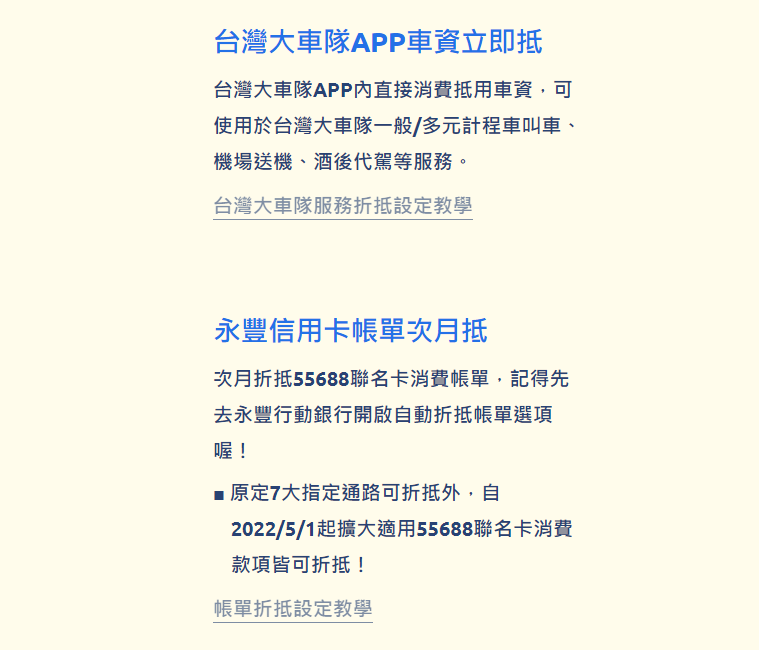 台灣大車隊APP車資立即抵

台灣大車隊APP內直接消費抵用車資，可使用於台灣大車隊一般/多元計程車叫車、機場送機、酒後代駕等服務。

台灣大車隊服務折抵設定教學

永豐信用卡帳單次月抵

次月折抵55688聯名卡消費帳單，記得先去永豐行動銀行開啟自動折抵帳單選項喔！

■ 原定7大指定通路可折抵外，自2022/5/1起擴大適用55688聯名卡消費款項皆可折抵！

帳單折抵設定教學